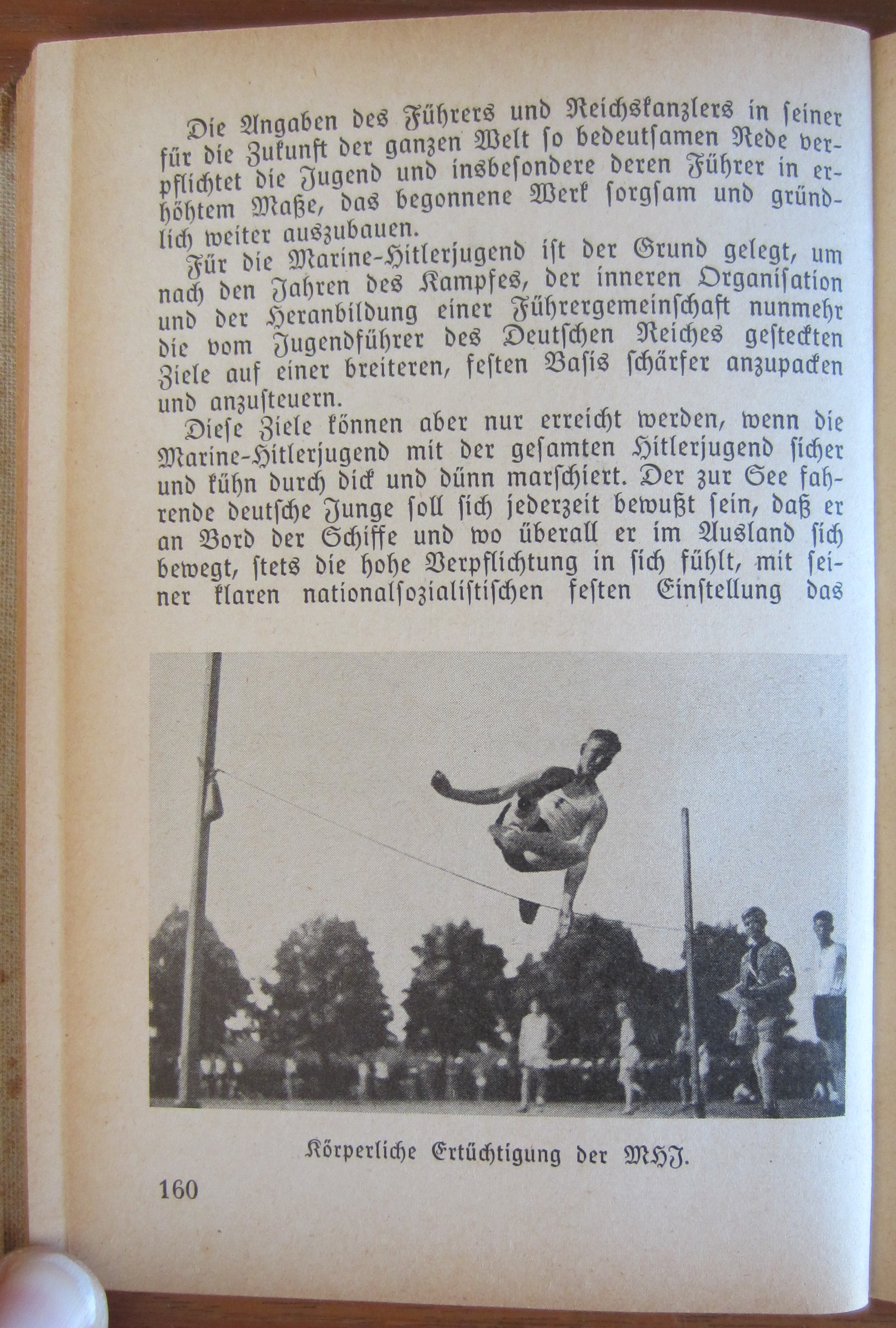 Die Angaben des Führers und Reichskanzlers in seiner für die Zukunft der ganzen Welt so bedeutsamen Rede verpflichtet die Jugend und insbesondere deren Führer in erhöhtem Maße, das begonnene Werk sorgsam und gründlich weiter auszubauen.

Für die Marine-Hitlerjugend ist der Grund gelegt, um nach den Jahren des Kampfes, der inneren Organisation und der Heranbildung einer Führergemeinschaft nunmehr die vom Jugendführer des Deutschen Reiches gesteckten Ziele auf einer breiteren, festen Basis schärfer anzupacken und anzusteuern.

Diese Ziele können aber nur erreicht werden, wenn die Marine-Hitlerjugend mit der gesamten Hitlerjugend sicher und kühn durch dick und dünn marschiert. Der zur See fahrende deutsche Junge soll sich jederzeit bewußt sein, daß er an Bord der Schiffe und wo überall er im Ausland sich bewegt, stets die hohe Verpflichtung in sich fühlt, mit seiner klaren nationalsozialistischen festen Einstellung das

Körperliche Ertüchtigung der MHJ.

160